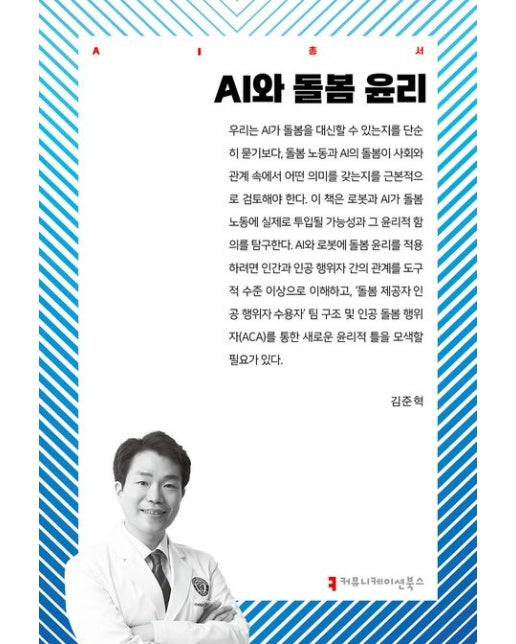 A I 총 서

AI와 돌봄 윤리

우리는 AI가 돌봄을 대신할 수 있는지를 단순히 묻기보다, 돌봄 노동과 AI의 돌봄이 사회와 관계 속에서 어떤 의미를 갖는지를 근본적으로 검토해야 한다. 이 책은 로봇과 AI가 돌봄 노동에 실제로 투입될 가능성과 그 윤리적 함의를 탐구한다. AI와 로봇에 돌봄 윤리를 적용하려면 인간과 인공 행위자 간의 관계를 도구적 수준 이상으로 이해하고, '돌봄 제공자 인공 행위자 수용자' 팀 구조 및 인공 돌봄 행위자(ACA)를 통한 새로운 윤리적 틀을 모색할 필요가 있다.

김준혁

커뮤니케이션북스